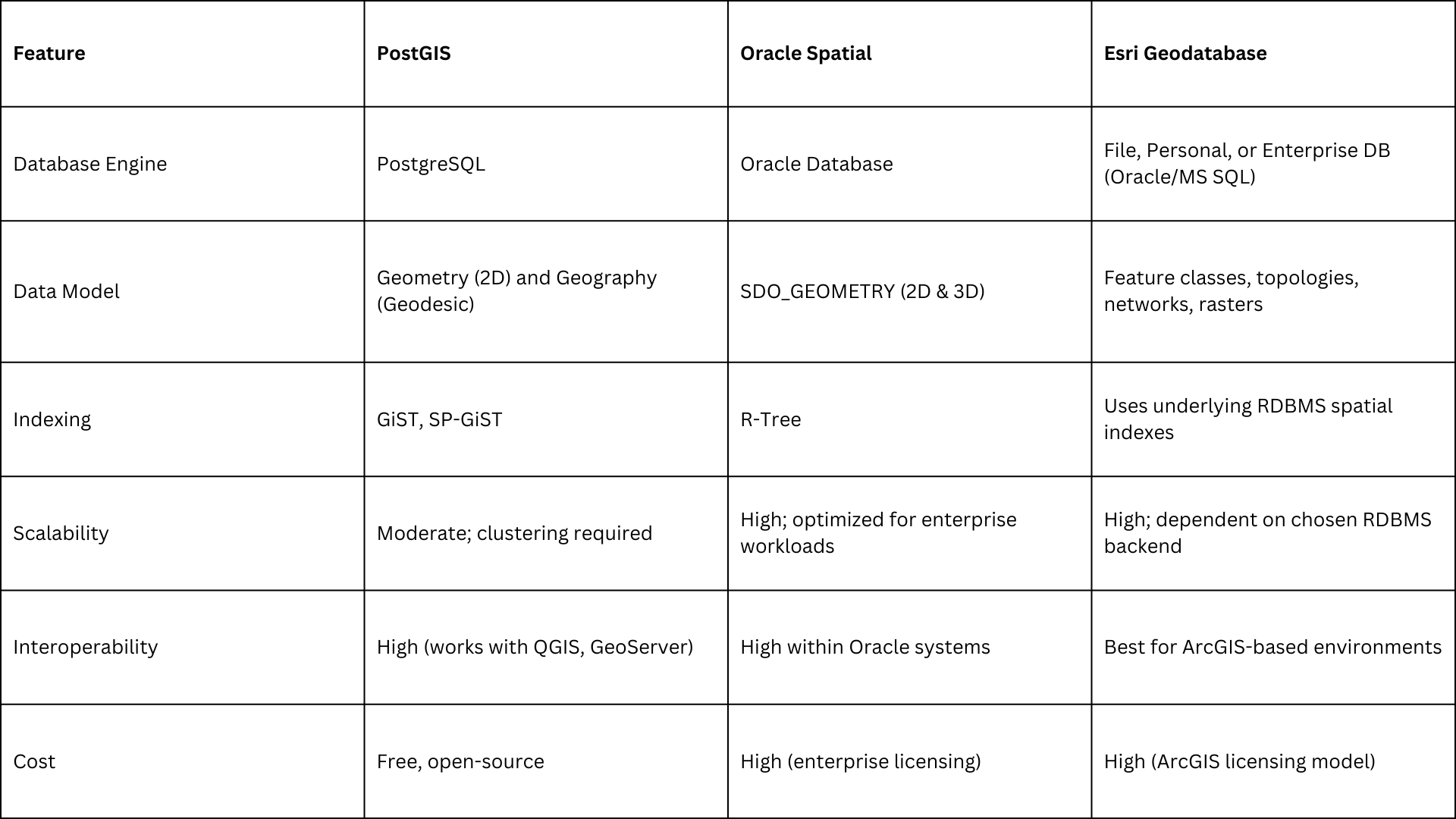 | Feature | PostGIS | Oracle Spatial | Esri Geodatabase |
|---|---|---|---|
| Database Engine | PostgreSQL | Oracle Database | File, Personal, or Enterprise DB (Oracle/MS SQL) |
| Data Model | Geometry (2D) and Geography (Geodesic) | SDO_GEOMETRY (2D & 3D) | Feature classes, topologies, networks, rasters |
| Indexing | GiST, SP-GiST | R-Tree | Uses underlying RDBMS spatial indexes |
| Scalability | Moderate; clustering required | High; optimized for enterprise workloads | High; dependent on chosen RDBMS backend |
| Interoperability | High (works with QGIS, GeoServer) | High within Oracle systems | Best for ArcGIS-based environments |
| Cost | Free, open-source | High (enterprise licensing) | High (ArcGIS licensing model) |